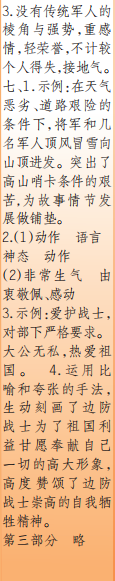 3.没有传统军人的棱角与强势，重感情，轻荣誉，不计较个人得失，接地气。

七、1.示例：在天气恶劣、道路艰险的条件下，将军和几名军人顶风冒雪向山顶进发。突出了高山哨卡条件的艰苦，为故事情节发展做铺垫。

2.(1)动作　语言　神态　动作

(2)非常生气　由衷敬佩、感动

3.示例：爱护战士，对部下严格要求。大公无私，热爱祖国。　4.运用比喻和夸张的手法，生动刻画了边防战士为了祖国利益甘愿奉献自己一切的高大形象，高度赞颂了边防战士崇高的自我牺牲精神。

第三部分　略